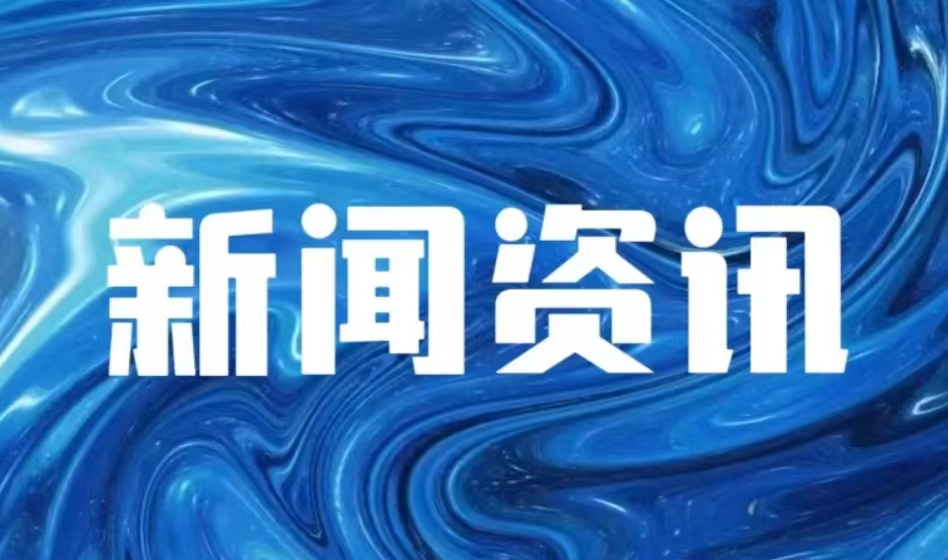 新闻资讯